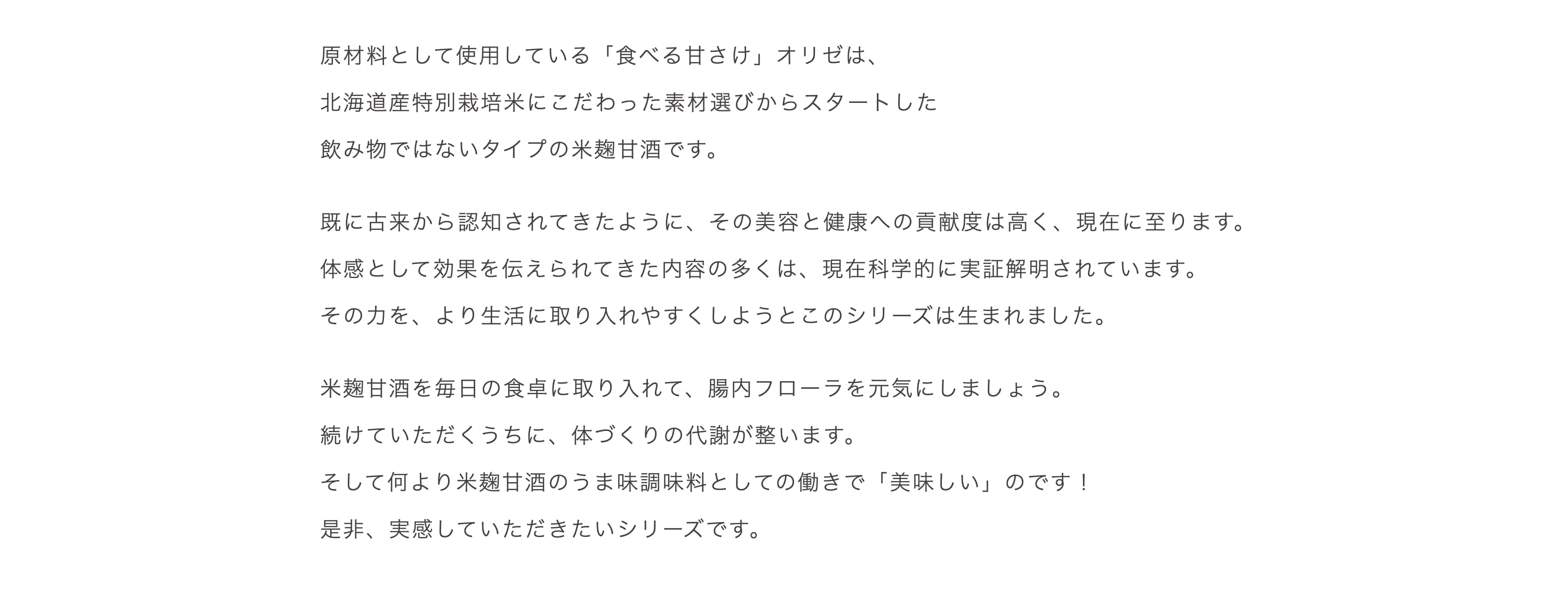 原材料として使用している「食べる甘さけ」オリゼは、

北海道産特別栽培米にこだわった素材選びからスタートした

飲み物ではないタイプの米麹甘酒です。

既に古来から認知されてきたように、その美容と健康への貢献度は高く、現在に至ります。

体感として効果を伝えられてきた内容の多くは、現在科学的に実証解明されています。

その力を、より生活に取り入れやすくしようとこのシリーズは生まれました。

米麹甘酒を毎日の食卓に取り入れて、腸内フローラを元気にしましょう。

続けていただくうちに、体づくりの代謝が整います。

そして何より米麹甘酒のうま味調味料としての働きで「美味しい」のです！

是非、実感していただきたいシリーズです。